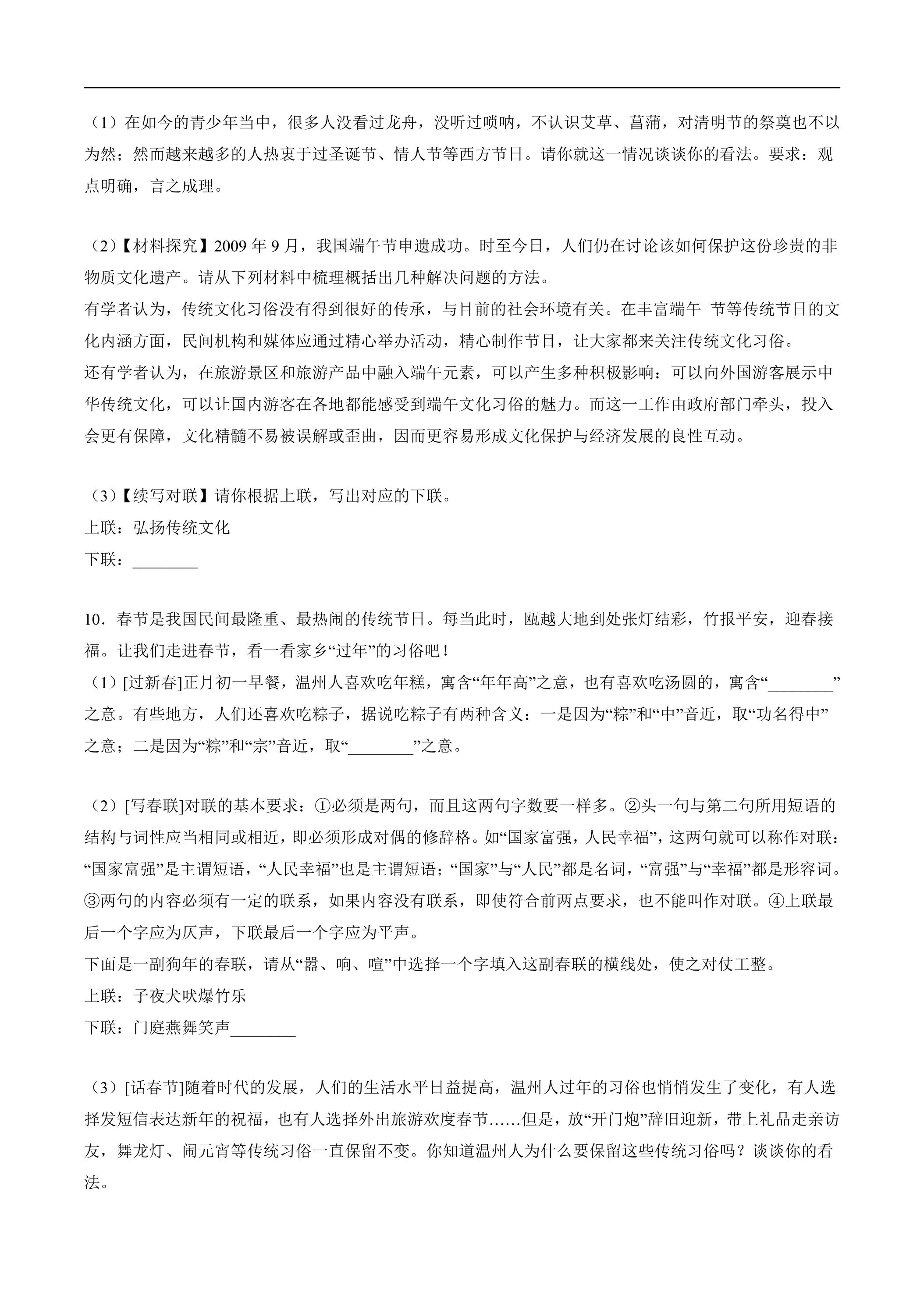 （1）在如今的青少年当中，很多人没看过龙舟，没听过唢呐，不认识艾草、菖蒲，对清明节的祭奠也不以为然；然而越来越多的人热衷于过圣诞节、情人节等西方节日。请你就这一情况谈谈你的看法。要求：观点明确，言之成理。

（2）【材料探究】2009年9月，我国端午节申遗成功。时至今日，人们仍在讨论该如何保护这份珍贵的非物质文化遗产。请从下列材料中梳理概括出几种解决问题的方法。

有学者认为，传统文化习俗没有得到很好的传承，与目前的社会环境有关。在丰富端午节等传统节日的文化内涵方面，民间机构和媒体应通过精心举办活动，精心制作节目，让大家都来关注传统文化习俗。

还有学者认为，在旅游景区和旅游产品中融入端午元素，可以产生多种积极影响：可以向外国游客展示中华传统文化，可以让国内游客在各地都能感受到端午文化习俗的魅力。而这一工作由政府部门牵头，投入会更有保障，文化精髓不易被误解或歪曲，因而更容易形成文化保护与经济发展的良性互动。

（3）【续写对联】请你根据上联，写出对应的下联。
上联：弘扬传统文化
下联：____

10．春节是我国民间最隆重、最热闹的传统节日。每当此时，瓯越大地到处张灯结彩，竹报平安，迎春接福。让我们走进春节，看一看家乡“过年”的习俗吧！
（1）[过新春]正月初一早餐，温州人喜欢吃年糕，寓含“年年高”之意，也有喜欢吃汤圆的，寓含“____”之意。有些地方，人们还喜欢吃粽子，据说吃粽子有两种含义：一是因为“粽”和“中”音近，取“功名得中”之意；二是因为“粽”和“宗”音近，取“____”之意。

（2）[写春联]对联的基本要求：①必须是两句，而且这两句字数要一样多。②头一句与第二句所用短语的结构与词性应当相同或相近，即必须形成对偶的修辞格。如“国家富强，人民幸福”，这两句就可以称作对联：“国家富强”是主谓短语，“人民幸福”也是主谓短语；“国家”与“人民”都是名词，“富强”与“幸福”都是形容词。③两句的内容必须有一定的联系，如果内容没有联系，即使符合前两点要求，也不能叫作对联。④上联最后一个字应为仄声，下联最后一个字应为平声。
下面是一副狗年的春联，请从“嚣、响、喧”中选择一个字填入这副春联的横线处，使之对仗工整。
上联：子夜犬吠爆竹乐
下联：门庭燕舞笑声____

（3）[话春节]随着时代的发展，人们的生活水平日益提高，温州人过年的习俗也悄悄发生了变化，有人选择发短信表达新年的祝福，也有人选择外出旅游欢度春节……但是，放“开门炮”辞旧迎新，带上礼品走亲访友，舞龙灯、闹元宵等传统习俗一直保留不变。你知道温州人为什么要保留这些传统习俗吗？谈谈你的看法。